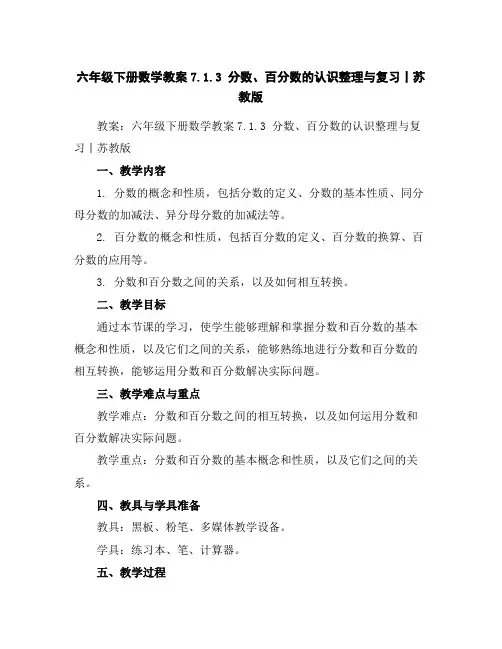 六年级下册数学教案 7.1.3 分数、百分数的认识整理与复习丨苏教版

教案：六年级下册数学教案 7.1.3 分数、百分数的认识整理与复习丨苏教版

一、教学内容

1. 分数的概念和性质，包括分数的定义、分数的基本性质、同分母分数的加减法、异分母分数的加减法等。

2. 百分数的概念和性质，包括百分数的定义、百分数的换算、百分数的应用等。

3. 分数和百分数之间的关系，以及如何相互转换。

二、教学目标

通过本节课的学习，使学生能够理解和掌握分数和百分数的基本概念和性质，以及它们之间的关系，能够熟练地进行分数和百分数的相互转换，能够运用分数和百分数解决实际问题。

三、教学难点与重点

教学难点：分数和百分数之间的相互转换，以及如何运用分数和百分数解决实际问题。

教学重点：分数和百分数的基本概念和性质，以及它们之间的关系。

四、教具与学具准备

教具：黑板、粉笔、多媒体教学设备。

学具：练习本、笔、计算器。

五、教学过程